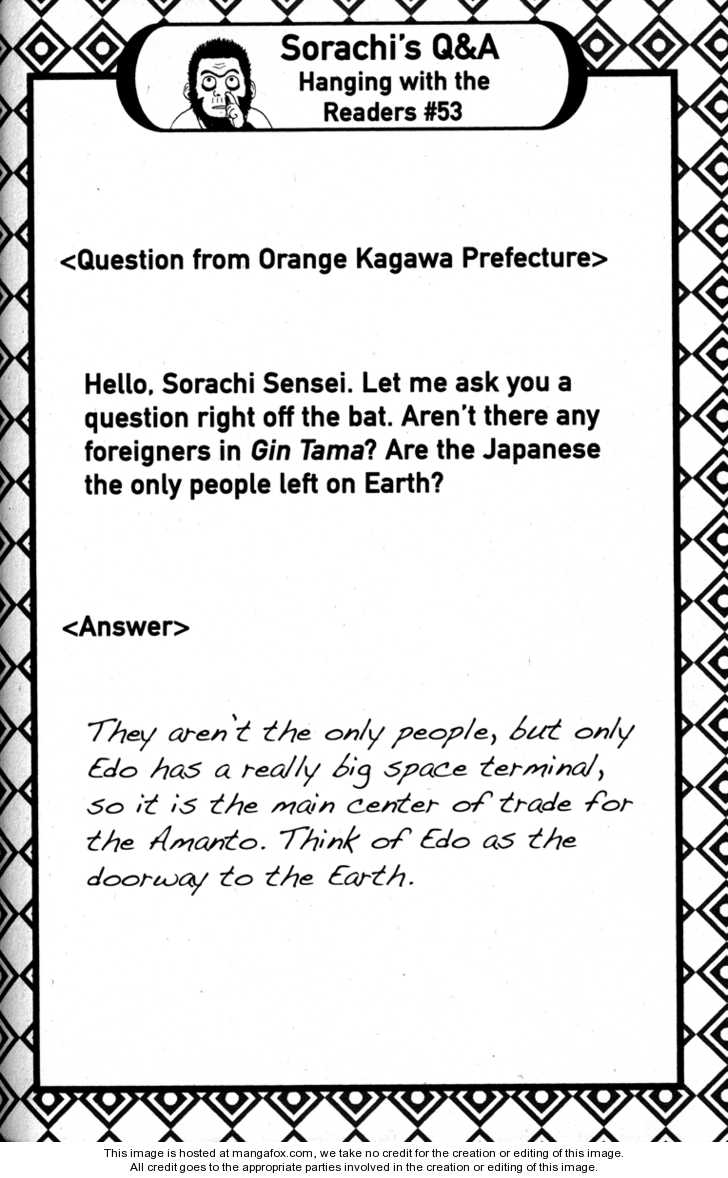 Sorachi's Q&A
Hanging with the
Readers #53

<Question from Orange Kagawa Prefecture>

Hello, Sorachi Sensei. Let me ask you a question right off the bat. Aren't there any foreigners in Gin Tama? Are the Japanese the only people left on Earth?

<Answer>

They aren't the only people, but only Edo has a really big space terminal, so it is the main center of trade for the Amanto. Think of Edo as the doorway to the Earth.

This image is hosted at mangafox.com, we take no credit for the creation or editing of this image.
All credit goes to the appropriate parties involved in the creation or editing of this image.